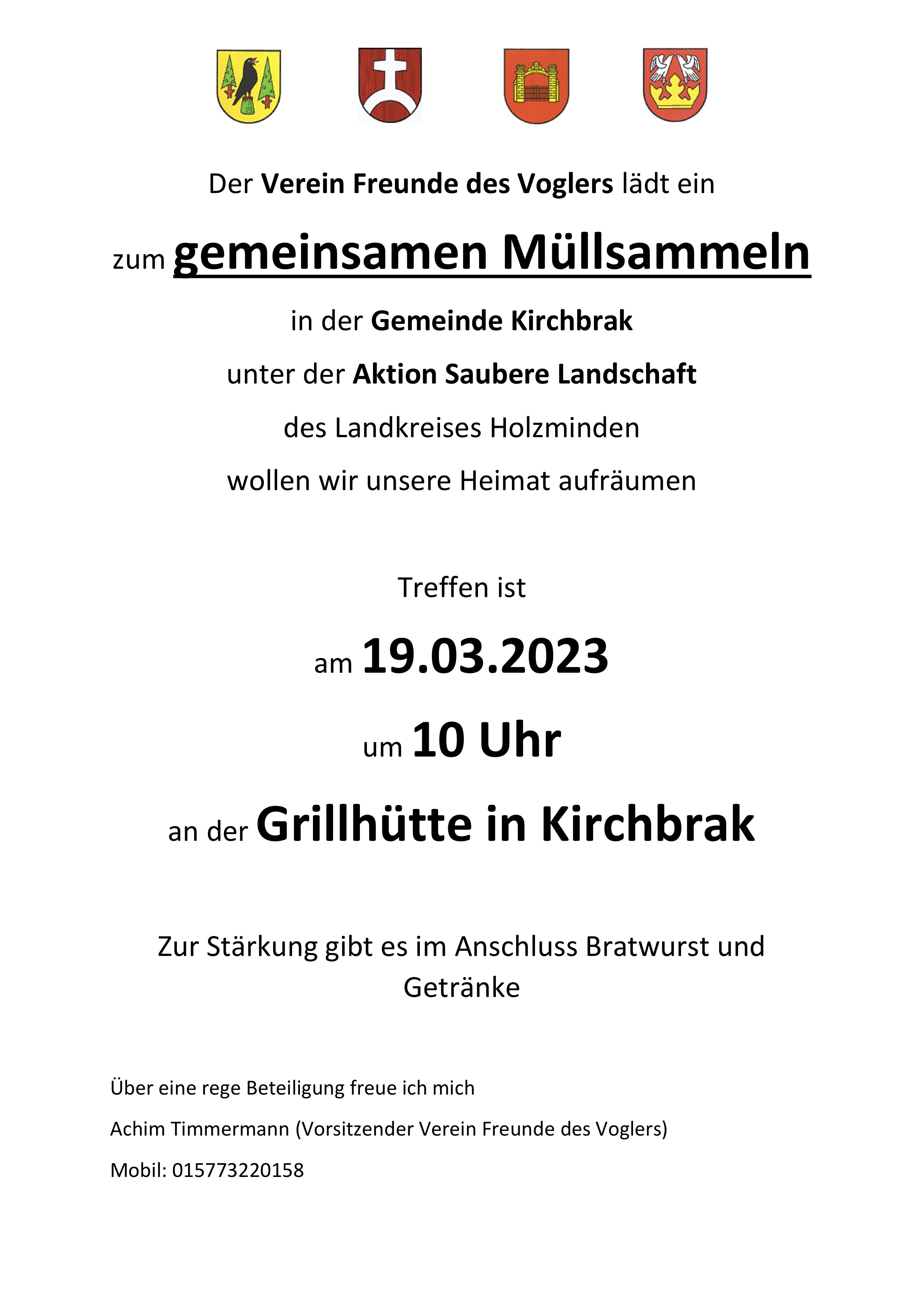 Der Verein Freunde des Voglers lädt ein

zum gemeinsamen Müllsammeln

in der Gemeinde Kirchbrak

unter der Aktion Saubere Landschaft

des Landkreises Holzminden

wollen wir unsere Heimat aufräumen

Treffen ist

am 19.03.2023

um 10 Uhr

an der Grillhütte in Kirchbrak

Zur Stärkung gibt es im Anschluss Bratwurst und Getränke

Über eine rege Beteiligung freue ich mich

Achim Timmermann (Vorsitzender Verein Freunde des Voglers)

Mobil: 015773220158